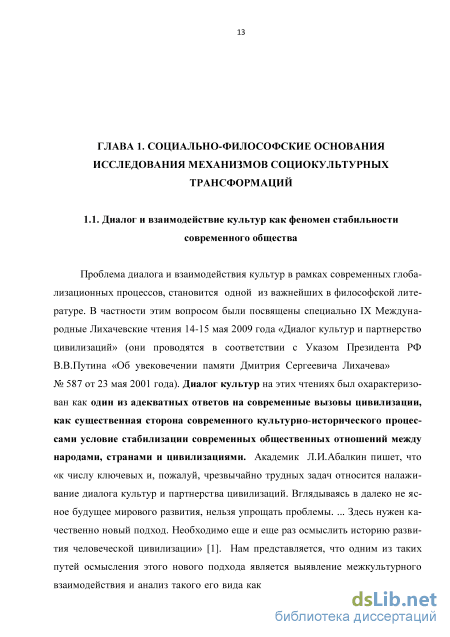 13

ГЛАВА 1. СОЦИАЛЬНО-ФИЛОСОФСКИЕ ОСНОВАНИЯ ИССЛЕДОВАНИЯ МЕХАНИЗМОВ СОЦИОКУЛЬТУРНЫХ ТРАНСФОРМАЦИЙ

1.1. Диалог и взаимодействие культур как феномен стабильности современного общества

Проблема диалога и взаимодействия культур в рамках современных глобализационных процессов, становится одной из важнейших в философской литературе. В частности этим вопросом были посвящены специально IX Международные Лихачевские чтения 14-15 мая 2009 года «Диалог культур и партнерство цивилизаций» (они проводятся в соответствии с Указом Президента РФ В.В.Путина «Об увековечении памяти Дмитрия Сергеевича Лихачева» № 587 от 23 мая 2001 года). Диалог культур на этих чтениях был охарактеризован как один из адекватных ответов на современные вызовы цивилизации, как существенная сторона современного культурно-исторического процессами условие стабилизации современных общественных отношений между народами, странами и цивилизациями. Академик Л.И.Абалкин пишет, что «к числу ключевых и, пожалуй, чрезвычайно трудных задач относится налаживание диалога культур и партнерства цивилизаций. Вглядываясь в далеко не ясное будущее мирового развития, нельзя упрощать проблемы. ... Здесь нужен качественно новый подход. Необходимо еще и еще раз осмыслить историю развития человеческой цивилизации» [1]. Нам представляется, что одним из таких путей осмысления этого нового подхода является выявление межкультурного взаимодействия и анализ такого его вида как

dsLib.net
библиотека диссертаций